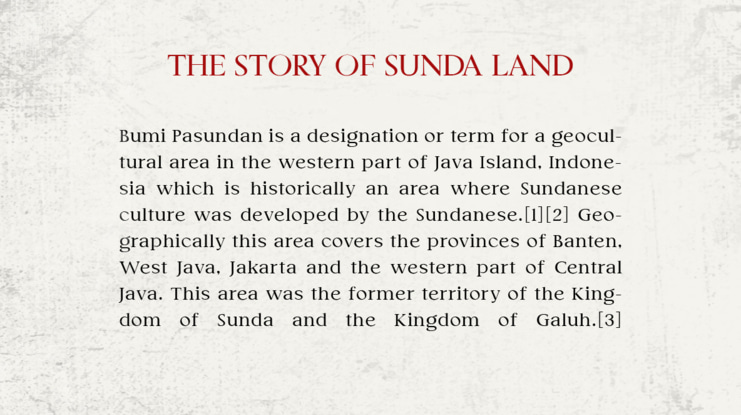 THE STORY OF SUNDA LAND

Bumi Pasundan is a designation or term for a geocultural area in the western part of Java Island, Indonesia which is historically an area where Sundanese culture was developed by the Sundanese.[1][2] Geographically this area covers the provinces of Banten, West Java, Jakarta and the western part of Central Java. This area was the former territory of the Kingdom of Sunda and the Kingdom of Galuh.[3]